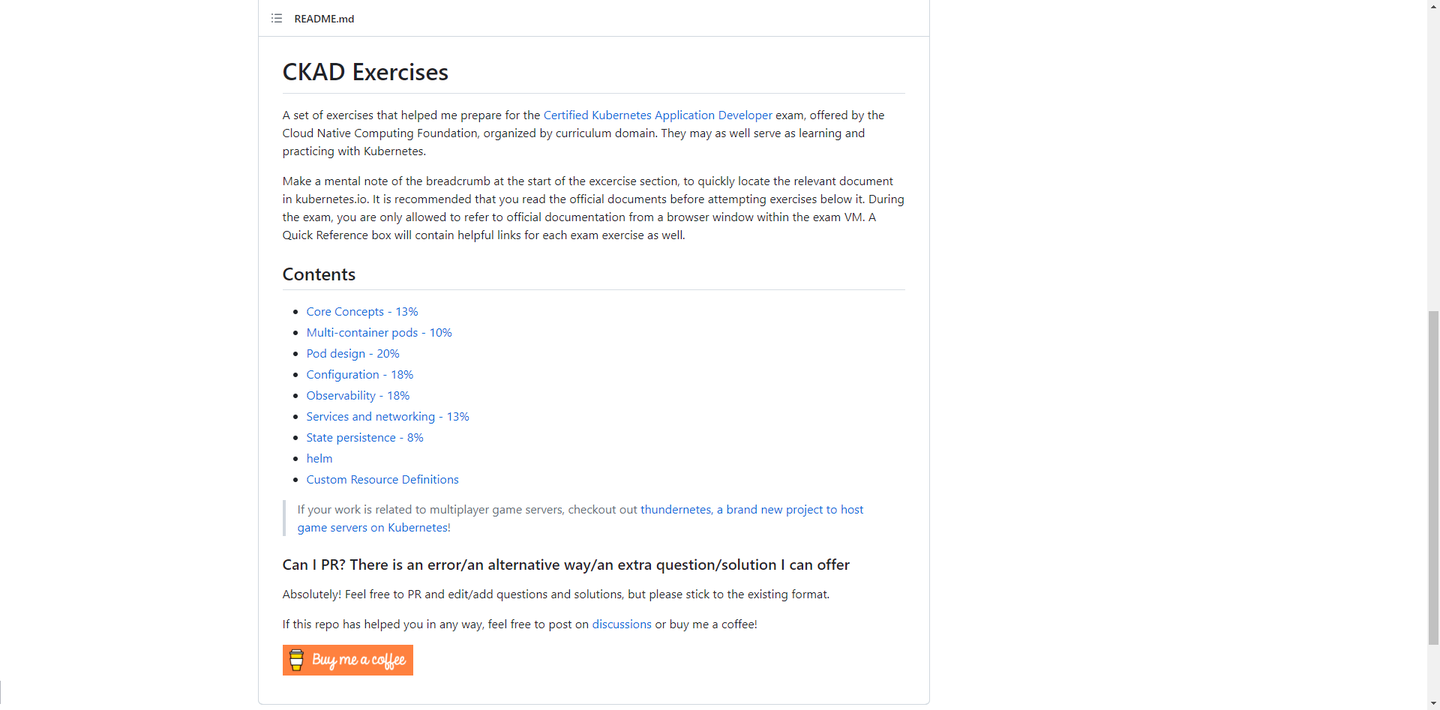 README.md

CKAD Exercises

A set of exercises that helped me prepare for the Certified Kubernetes Application Developer exam, offered by the Cloud Native Computing Foundation, organized by curriculum domain. They may as well serve as learning and practicing with Kubernetes.

Make a mental note of the breadcrumb at the start of the excercise section, to quickly locate the relevant document in kubernetes.io. It is recommended that you read the official documents before attempting exercises below it. During the exam, you are only allowed to refer to official documentation from a browser window within the exam VM. A Quick Reference box will contain helpful links for each exam exercise as well.

Contents

- Core Concepts - 13%
- Multi-container pods - 10%
- Pod design - 20%
- Configuration - 18%
- Observability - 18%
- Services and networking - 13%
- State persistence - 8%
- helm
- Custom Resource Definitions

If your work is related to multiplayer game servers, checkout out thundernetes, a brand new project to host game servers on Kubernetes!

Can I PR? There is an error/an alternative way/an extra question/solution I can offer

Absolutely! Feel free to PR and edit/add questions and solutions, but please stick to the existing format.

If this repo has helped you in any way, feel free to post on discussions or buy me a coffee!

Buy me a coffee